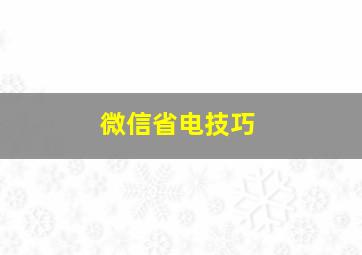 微信省电技巧